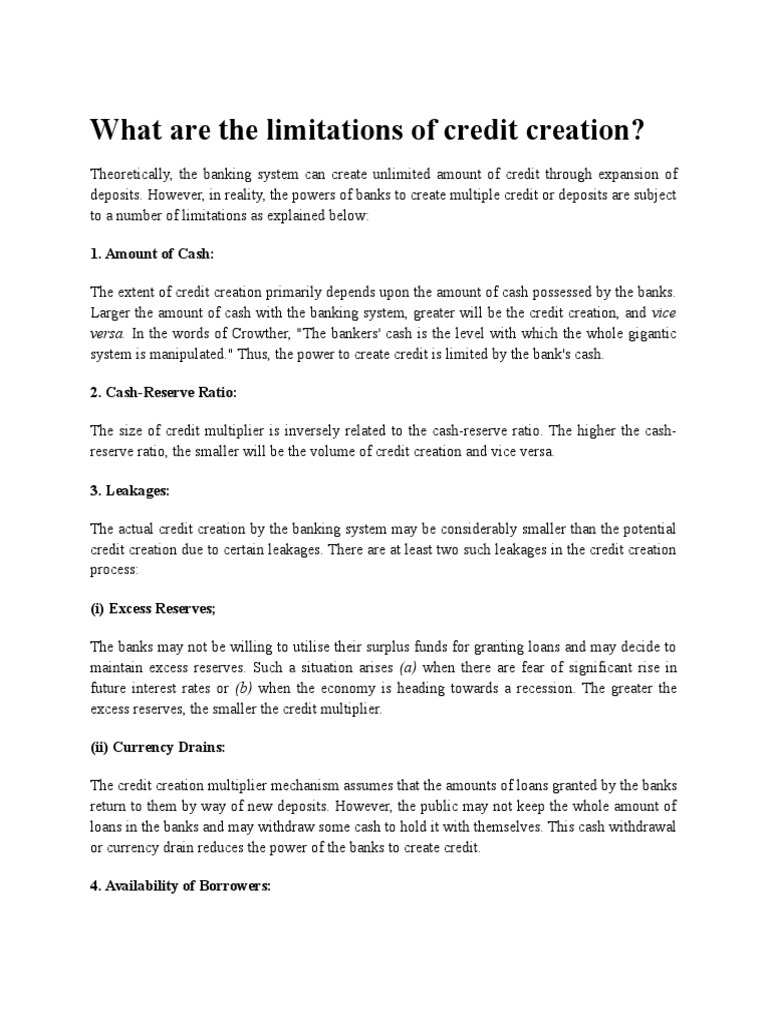 What are the limitations of credit creation?

Theoretically, the banking system can create unlimited amount of credit through expansion of deposits. However, in reality, the powers of banks to create multiple credit or deposits are subject to a number of limitations as explained below:

1. Amount of Cash:

The extent of credit creation primarily depends upon the amount of cash possessed by the banks. Larger the amount of cash with the banking system, greater will be the credit creation, and vice versa. In the words of Crowther, "The bankers' cash is the level with which the whole gigantic system is manipulated." Thus, the power to create credit is limited by the bank's cash.

2. Cash-Reserve Ratio:

The size of credit multiplier is inversely related to the cash-reserve ratio. The higher the cash-reserve ratio, the smaller will be the volume of credit creation and vice versa.

3. Leakages:

The actual credit creation by the banking system may be considerably smaller than the potential credit creation due to certain leakages. There are at least two such leakages in the credit creation process:

(i) Excess Reserves;

The banks may not be willing to utilise their surplus funds for granting loans and may decide to maintain excess reserves. Such a situation arises (a) when there are fear of significant rise in future interest rates or (b) when the economy is heading towards a recession. The greater the excess reserves, the smaller the credit multiplier.

(ii) Currency Drains:

The credit creation multiplier mechanism assumes that the amounts of loans granted by the banks return to them by way of new deposits. However, the public may not keep the whole amount of loans in the banks and may withdraw some cash to hold it with themselves. This cash withdrawal or currency drain reduces the power of the banks to create credit.

4. Availability of Borrowers: